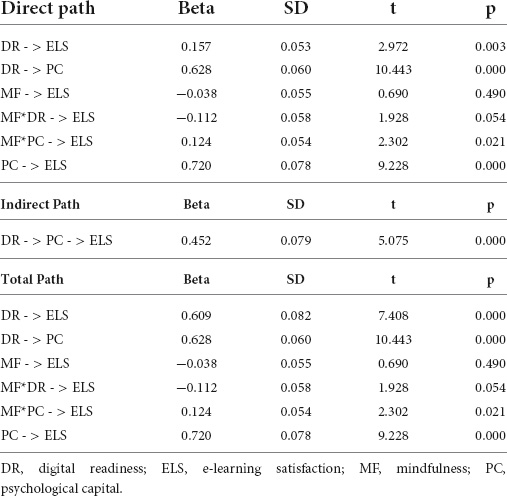 | Direct path | Beta | SD | t | p |
|---|---|---|---|---|
| DR - > ELS | 0.157 | 0.053 | 2.972 | 0.003 |
| DR - > PC | 0.628 | 0.060 | 10.443 | 0.000 |
| MF - > ELS | −0.038 | 0.055 | 0.690 | 0.490 |
| MF*DR - > ELS | −0.112 | 0.058 | 1.928 | 0.054 |
| MF*PC - > ELS | 0.124 | 0.054 | 2.302 | 0.021 |
| PC - > ELS | 0.720 | 0.078 | 9.228 | 0.000 |
| **Indirect Path** | **Beta** | **SD** | **t** | **p** |
| DR - > PC - > ELS | 0.452 | 0.079 | 5.075 | 0.000 |
| **Total Path** | **Beta** | **SD** | **t** | **p** |
| DR - > ELS | 0.609 | 0.082 | 7.408 | 0.000 |
| DR - > PC | 0.628 | 0.060 | 10.443 | 0.000 |
| MF - > ELS | −0.038 | 0.055 | 0.690 | 0.490 |
| MF*DR - > ELS | −0.112 | 0.058 | 1.928 | 0.054 |
| MF*PC - > ELS | 0.124 | 0.054 | 2.302 | 0.021 |
| PC - > ELS | 0.720 | 0.078 | 9.228 | 0.000 |

DR, digital readiness; ELS, e-learning satisfaction; MF, mindfulness; PC, psychological capital.